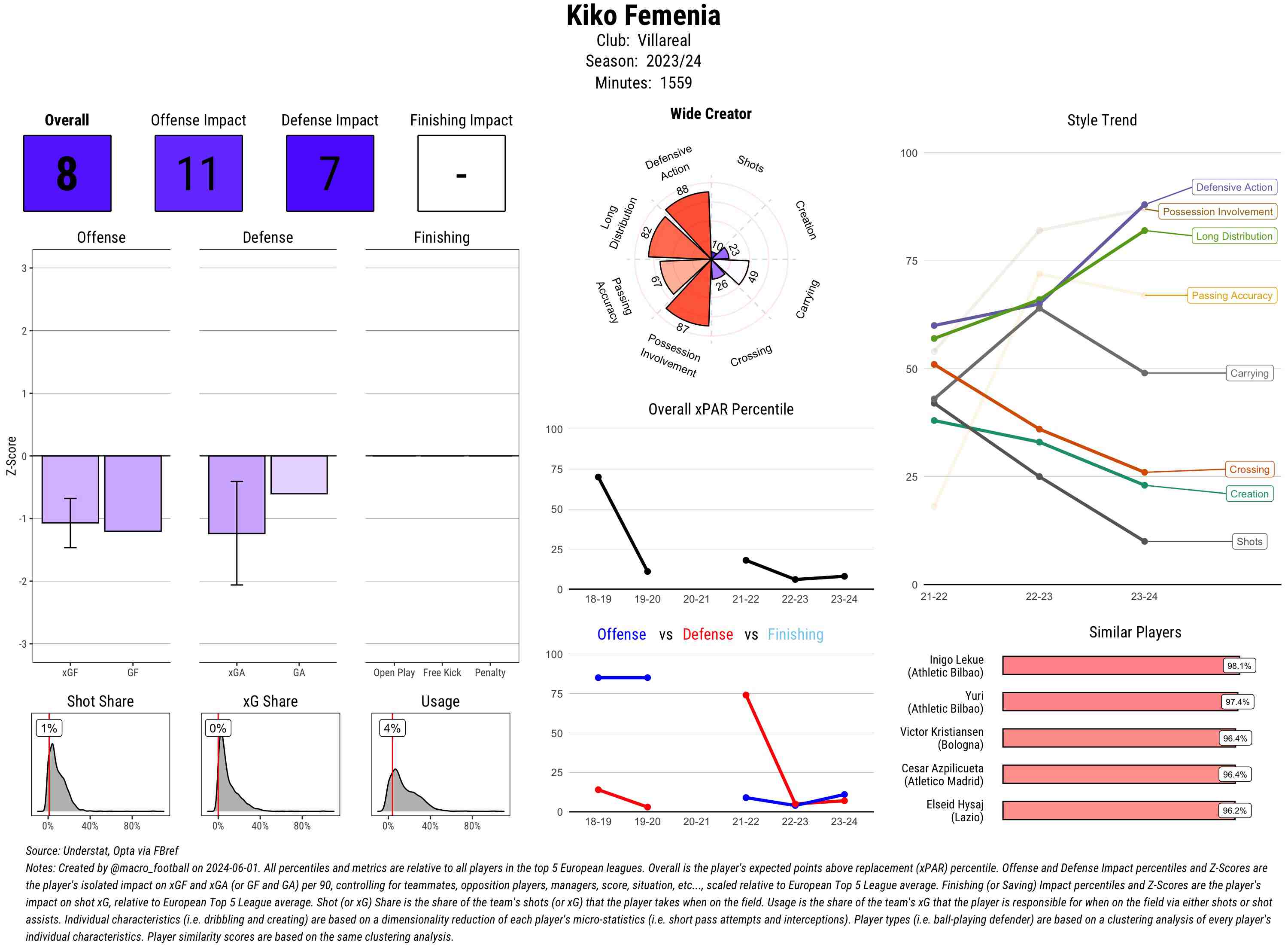 Kiko Femenia
Club: Villareal
Season: 2023/24
Minutes: 1559

Overall
8

Offense Impact
11

Defense Impact
7

Finishing Impact
-

Offense

Defense

Finishing

Z-Score
3
2
1
0
-1
-2
-3

xGF GF
xGA GA
Open Play Free Kick Penalty

Shot Share
1%
0% 40% 80%

xG Share
0%
0% 40% 80%

Usage
4%
0% 40% 80%

Wide Creator

Defensive Action
Shots
Creation
Carrying
Crossing
Possession Involvement
Passing Accuracy
Long Distribution

88
10
23
49
26
87
67
82

Overall xPAR Percentile
100
75
50
25
0
18-19 19-20 20-21 21-22 22-23 23-24

Offense vs Defense vs Finishing
100
75
50
25
0
18-19 19-20 20-21 21-22 22-23 23-24

Style Trend
100
75
50
25
0
21-22 22-23 23-24
Defensive Action
Possession Involvement
Long Distribution
Passing Accuracy
Carrying
Crossing
Creation
Shots

Similar Players
Inigo Lekue (Athletic Bilbao) 98.1%
Yuri (Athletic Bilbao) 97.4%
Victor Kristiansen (Bologna) 96.4%
Cesar Azpilicueta (Atletico Madrid) 96.4%
Elseid Hysaj (Lazio) 96.2%

Source: Understat, Opta via FBref
Notes: Created by @macro_football on 2024-06-01. All percentiles and metrics are relative to all players in the top 5 European leagues. Overall is the player's expected points above replacement (xPAR) percentile. Offense and Defense Impact percentiles and Z-Scores are the player's isolated impact on xGF and xGA (or GF and GA) per 90, controlling for teammates, opposition players, managers, score, situation, etc..., scaled relative to European Top 5 League average. Finishing (or Saving) Impact percentiles and Z-Scores are the player's impact on shot xG, relative to European Top 5 League average. Shot (or xG) Share is the share of the team's shots (or xG) that the player takes when on the field. Usage is the share of the team's xG that the player is responsible for when on the field via either shots or shot assists. Individual characteristics (i.e. dribbling and creating) are based on a dimensionality reduction of each player's micro-statistics (i.e. short pass attempts and interceptions). Player types (i.e. ball-playing defender) are based on a clustering analysis of every player's individual characteristics. Player similarity scores are based on the same clustering analysis.